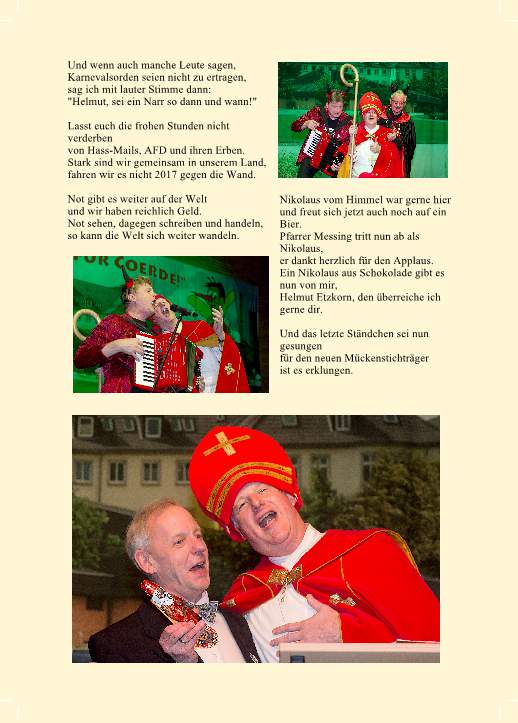 Und wenn auch manche Leute sagen,
Karnevalsorden seien nicht zu ertragen,
sag ich mit lauter Stimme dann:
"Helmut, sei ein Narr so dann und wann!"

Lasst euch die frohen Stunden nicht verderben
von Hass-Mails, AFD und ihren Erben.
Stark sind wir gemeinsam in unserem Land,
fahren wir es nicht 2017 gegen die Wand.

Not gibt es weiter auf der Welt
und wir haben reichlich Geld.
Not sehen, dagegen schreiben und handeln,
so kann die Welt sich weiter wandeln.

FÜR COERDE!

Nikolaus vom Himmel war gerne hier
und freut sich jetzt auch noch auf ein Bier.
Pfarrer Messing tritt nun ab als Nikolaus,
er dankt herzlich für den Applaus.
Ein Nikolaus aus Schokolade gibt es nun von mir,
Helmut Etzkorn, den überreiche ich gerne dir.

Und das letzte Ständchen sei nun gesungen
für den neuen Mückenstichträger
ist es erklungen.